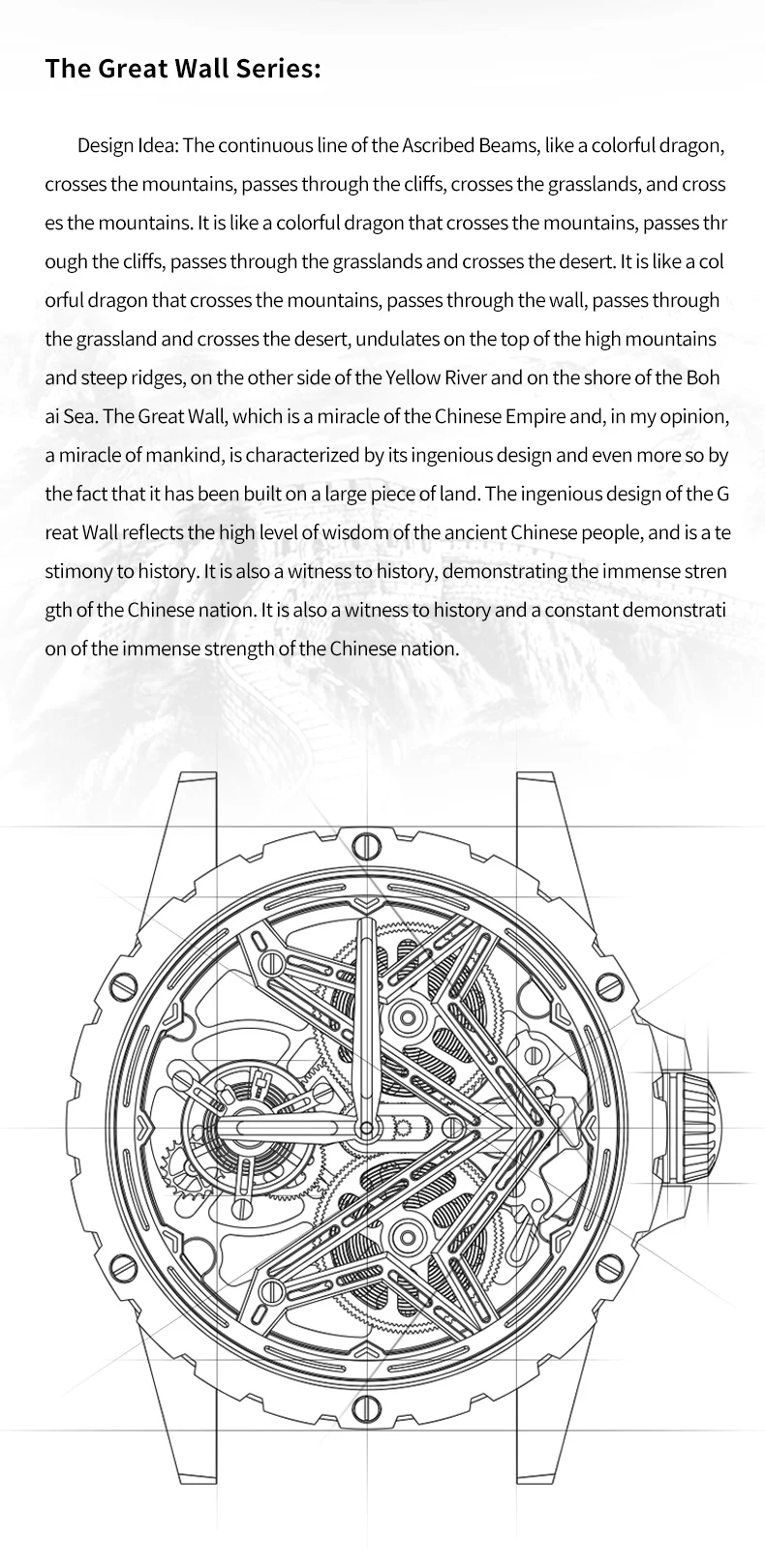 The Great Wall Series:

Design Idea: The continuous line of the Ascribed Beams, like a colorful dragon, crosses the mountains, passes through the cliffs, crosses the grasslands, and cross es the mountains. It is like a colorful dragon that crosses the mountains, passes thr ough the cliffs, passes through the grasslands and crosses the desert. It is like a col orful dragon that crosses the mountains, passes through the wall, passes through the grassland and crosses the desert, undulates on the top of the high mountains and steep ridges, on the other side of the Yellow River and on the shore of the Boh ai Sea. The Great Wall, which is a miracle of the Chinese Empire and, in my opinion, a miracle of mankind, is characterized by its ingenious design and even more so by the fact that it has been built on a large piece of land. The ingenious design of the G reat Wall reflects the high level of wisdom of the ancient Chinese people, and is a te stimony to history. It is also a witness to history, demonstrating the immense stren gth of the Chinese nation. It is also a witness to history and a constant demonstrati on of the immense strength of the Chinese nation.